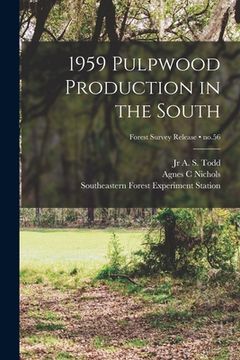 1959 Pulpwood Production in the South

Forest Survey Release • no.56

Jr A. S. Todd
Agnes C Nichols
Southeastern Forest Experiment Station